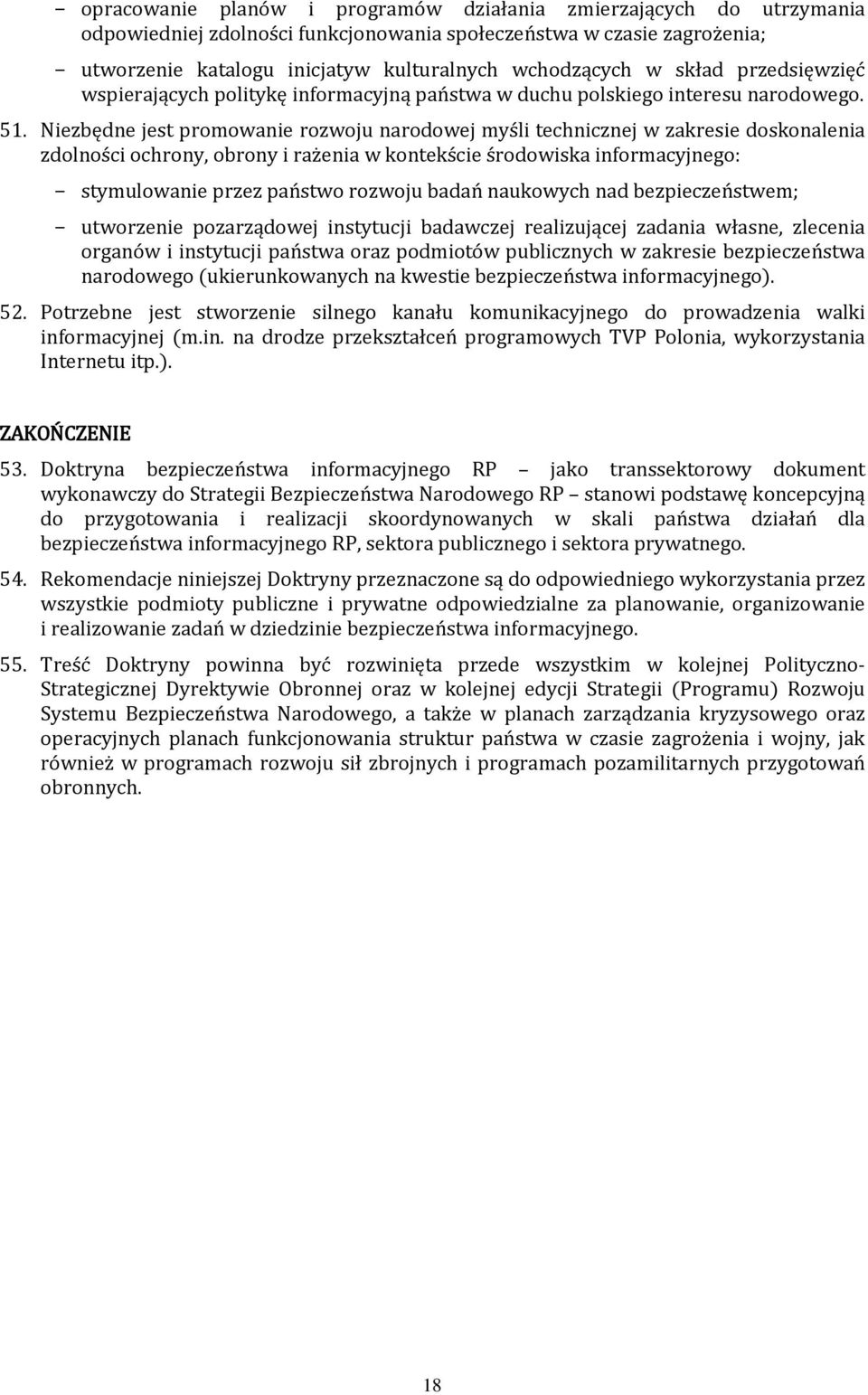 – opracowanie planów i programów działania zmierzających do utrzymania odpowiedniej zdolności funkcjonowania społeczeństwa w czasie zagrożenia;

– utworzenie katalogu inicjatyw kulturalnych wchodzących w skład przedsięwzięć wspierających politykę informacyjną państwa w duchu polskiego interesu narodowego.

51. Niezbędne jest promowanie rozwoju narodowej myśli technicznej w zakresie doskonalenia zdolności ochrony, obrony i rażenia w kontekście środowiska informacyjnego:

– stymulowanie przez państwo rozwoju badań naukowych nad bezpieczeństwem;

– utworzenie pozarządowej instytucji badawczej realizującej zadania własne, zlecenia organów i instytucji państwa oraz podmiotów publicznych w zakresie bezpieczeństwa narodowego (ukierunkowanych na kwestie bezpieczeństwa informacyjnego).

52. Potrzebne jest stworzenie silnego kanału komunikacyjnego do prowadzenia walki informacyjnej (m.in. na drodze przekształceń programowych TVP Polonia, wykorzystania Internetu itp.).

ZAKOŃCZENIE

53. Doktryna bezpieczeństwa informacyjnego RP – jako transsektorowy dokument wykonawczy do Strategii Bezpieczeństwa Narodowego RP – stanowi podstawę koncepcyjną do przygotowania i realizacji skoordynowanych w skali państwa działań dla bezpieczeństwa informacyjnego RP, sektora publicznego i sektora prywatnego.

54. Rekomendacje niniejszej Doktryny przeznaczone są do odpowiedniego wykorzystania przez wszystkie podmioty publiczne i prywatne odpowiedzialne za planowanie, organizowanie i realizowanie zadań w dziedzinie bezpieczeństwa informacyjnego.

55. Treść Doktryny powinna być rozwinięta przede wszystkim w kolejnej Polityczno-Strategicznej Dyrektywie Obronnej oraz w kolejnej edycji Strategii (Programu) Rozwoju Systemu Bezpieczeństwa Narodowego, a także w planach zarządzania kryzysowego oraz operacyjnych planach funkcjonowania struktur państwa w czasie zagrożenia i wojny, jak również w programach rozwoju sił zbrojnych i programach pozamilitarnych przygotowań obronnych.

18